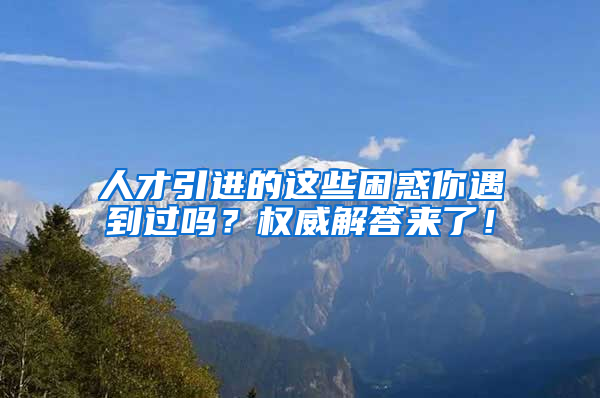 人才引进的这些困惑你遇到过吗？权威解答来了！